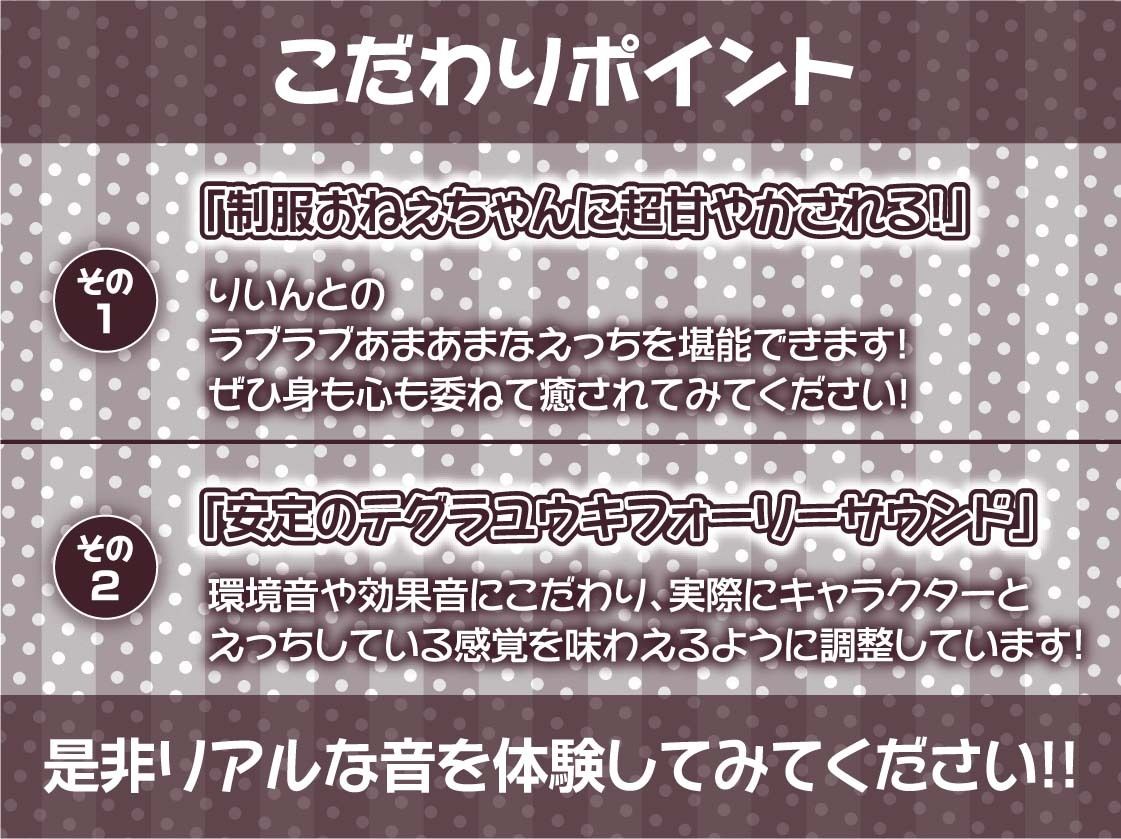 こだわりポイント

その1

「制服おねえちゃんに超甘やかされる!」

りいんとの
ラブラブあまあまなえっちを堪能できます!
ぜひ身も心も委ねて癒されてみてください!

その2

「安定のテグラユウキフォーリーサウンド」

環境音や効果音にこだわり、実際にキャラクターと
えっちしている感覚を味わえるように調整しています!

是非リアルな音を体験してみてください!!